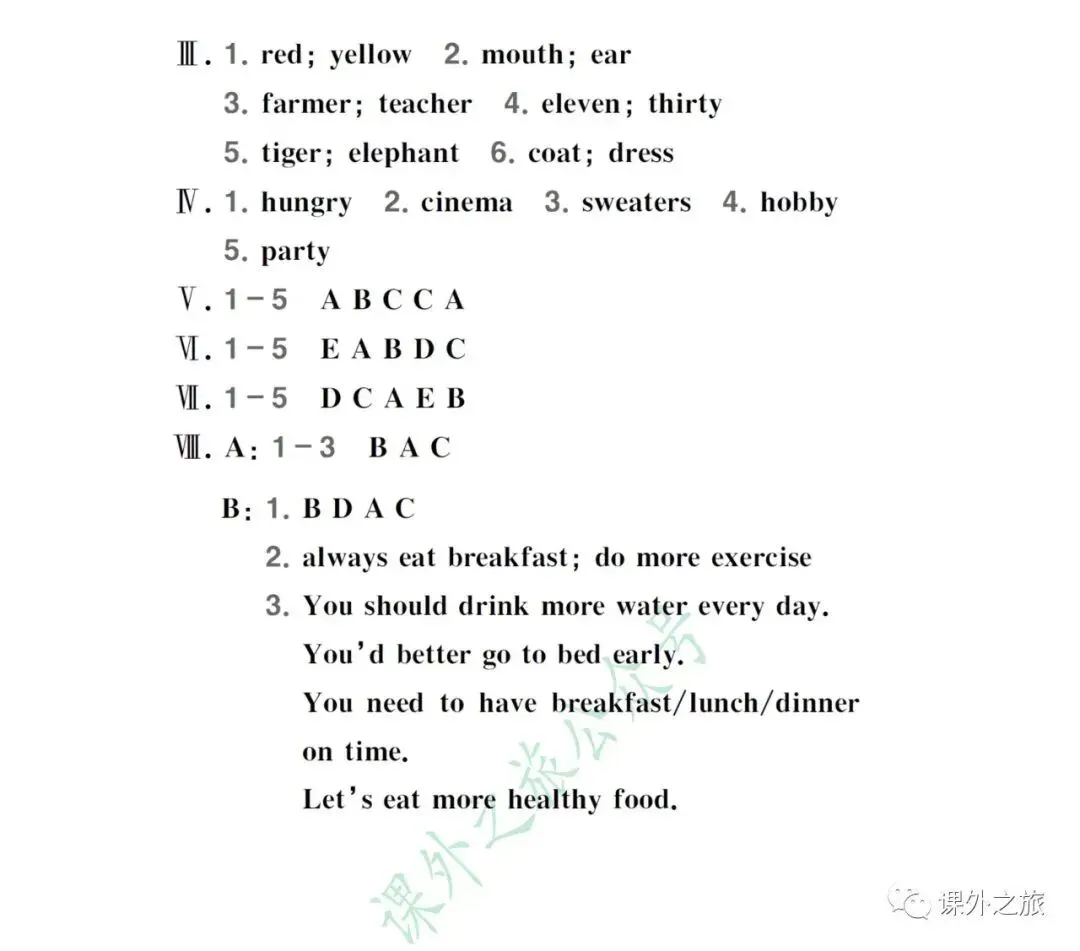 Ⅲ. 1. red; yellow 2. mouth; ear
3. farmer; teacher 4. eleven; thirty
5. tiger; elephant 6. coat; dress
Ⅳ. 1. hungry 2. cinema 3. sweaters 4. hobby
5. party
Ⅴ. 1－5 A B C C A
Ⅵ. 1－5 E A B D C
Ⅶ. 1－5 D C A E B
Ⅷ. A: 1－3 B A C
B: 1. B D A C
2. always eat breakfast; do more exercise
3. You should drink more water every day.
You'd better go to bed early.
You need to have breakfast/lunch/dinner on time.
Let's eat more healthy food.

课外之旅公众号

课外之旅